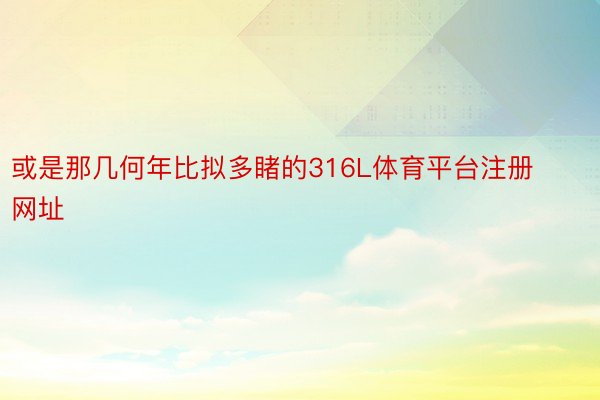 或是那几何年比拟多睹的316L体育平台注册网址